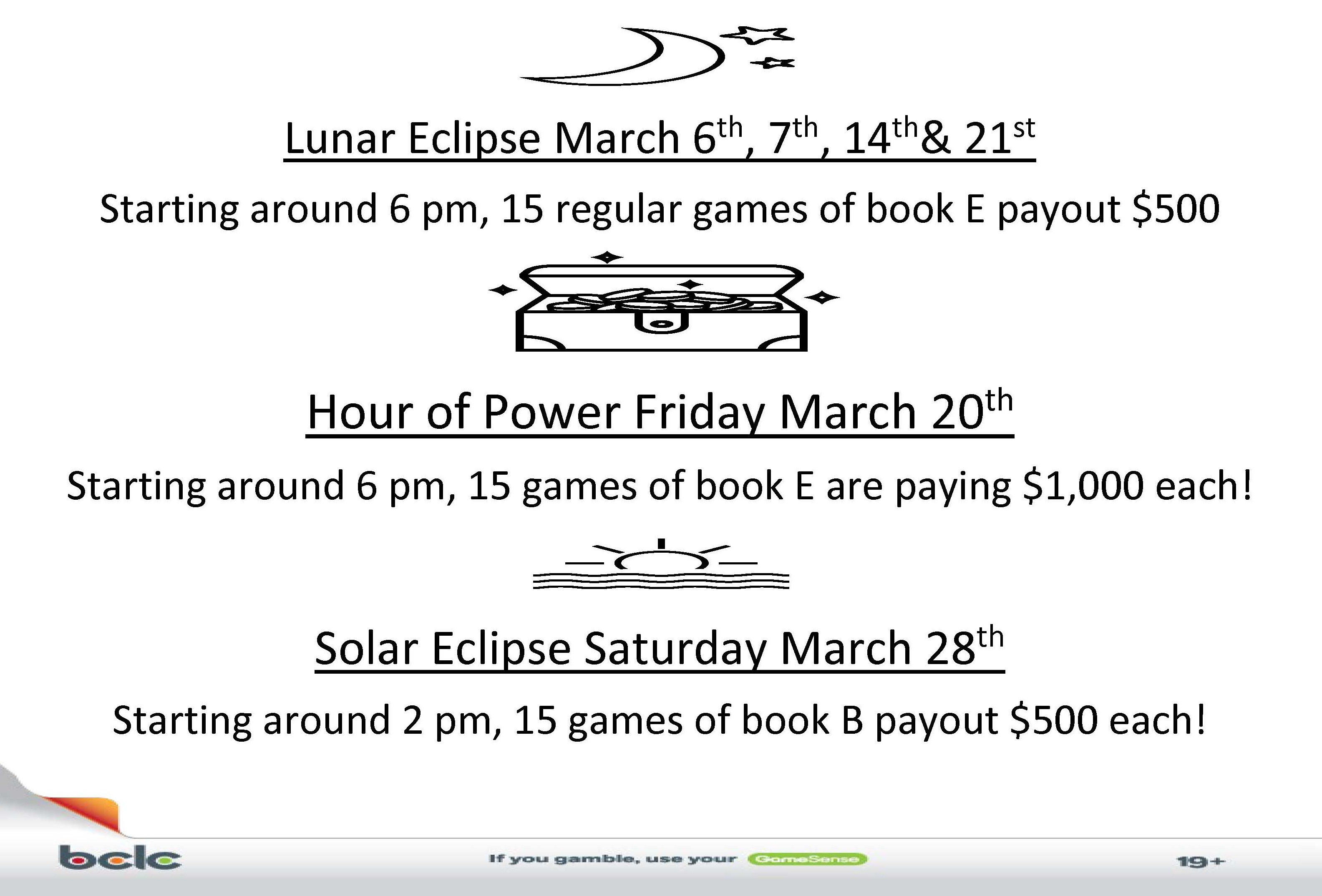 Lunar Eclipse March 6th, 7th, 14th& 21st

Starting around 6 pm, 15 regular games of book E payout $500

Hour of Power Friday March 20th

Starting around 6 pm, 15 games of book E are paying $1,000 each!

Solar Eclipse Saturday March 28th

Starting around 2 pm, 15 games of book B payout $500 each!

bclc

If you gamble, use your GameSense

19+